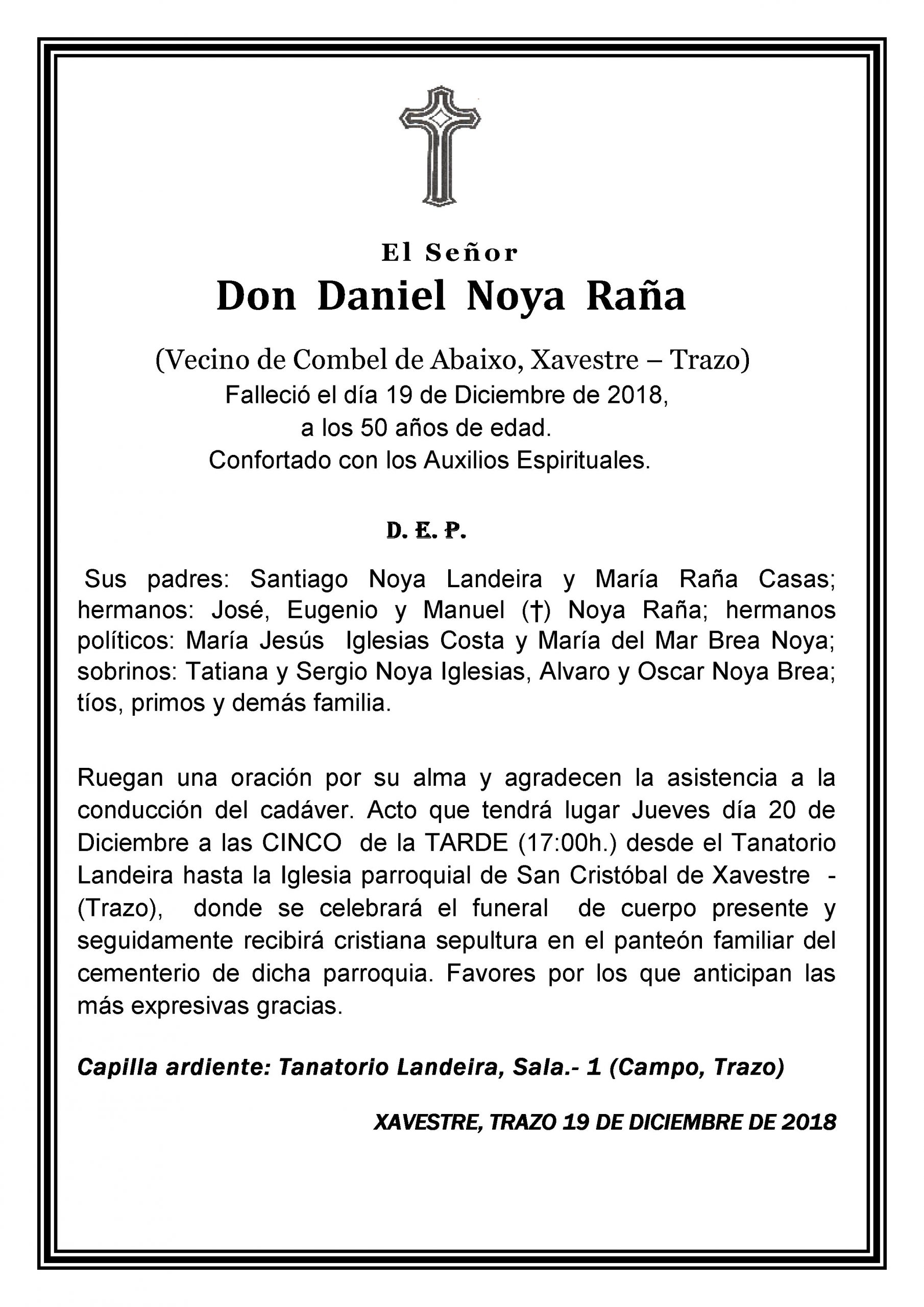 El Señor
Don Daniel Noya Raña

(Vecino de Combel de Abaixo, Xavestre – Trazo)
Falleció el día 19 de Diciembre de 2018,
a los 50 años de edad.
Confortado con los Auxilios Espirituales.

D. E. P.

Sus padres: Santiago Noya Landeira y María Raña Casas; hermanos: José, Eugenio y Manuel (†) Noya Raña; hermanos políticos: María Jesús Iglesias Costa y María del Mar Brea Noya; sobrinos: Tatiana y Sergio Noya Iglesias, Alvaro y Oscar Noya Brea; tíos, primos y demás familia.

Ruegan una oración por su alma y agradecen la asistencia a la conducción del cadáver. Acto que tendrá lugar Jueves día 20 de Diciembre a las CINCO de la TARDE (17:00h.) desde el Tanatorio Landeira hasta la Iglesia parroquial de San Cristóbal de Xavestre - (Trazo), donde se celebrará el funeral de cuerpo presente y seguidamente recibirá cristiana sepultura en el panteón familiar del cementerio de dicha parroquia. Favores por los que anticipan las más expresivas gracias.

Capilla ardiente: Tanatorio Landeira, Sala.- 1 (Campo, Trazo)

XAVESTRE, TRAZO 19 DE DICIEMBRE DE 2018